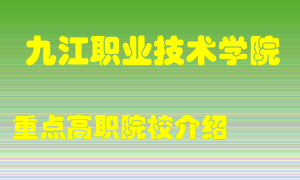 九江职业技术学院

重点高职院校介绍